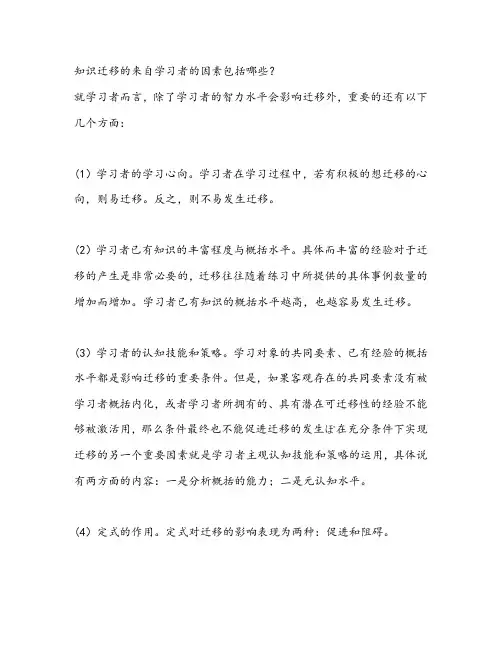 知识迁移的来自学习者的因素包括哪些?
就学习者而言，除了学习者的智力水平会影响迁移外，重要的还有以下几个方面:

(1) 学习者的学习心向。学习者在学习过程中，若有积极的想迁移的心向，则易迁移。反之，则不易发生迁移。

(2) 学习者已有知识的丰富程度与概括水平。具体而丰富的经验对于迁移的产生是非常必要的，迁移往往随着练习中所提供的具体事例数量的增加而增加。学习者已有知识的概括水平越高，也越容易发生迁移。

(3) 学习者的认知技能和策略。学习对象的共同要素、已有经验的概括水平都是影响迁移的重要条件。但是，如果客观存在的共同要素没有被学习者概括内化，或者学习者所拥有的、具有潜在可迁移性的经验不能够被激活用，那么条件最终也不能促进迁移的发生ぼ在充分条件下实现迁移的另一个重要因素就是学习者主观认知技能和策略的运用，具体说有两方面的内容：一是分析概括的能力；二是元认知水平。

(4) 定式的作用。定式对迁移的影响表现为两种：促进和阻碍。